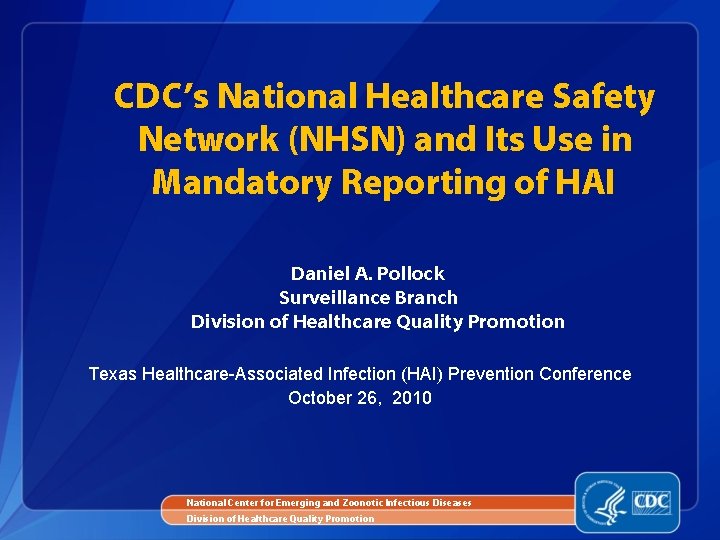 CDC's National Healthcare Safety Network (NHSN) and Its Use in Mandatory Reporting of HAI

Daniel A. Pollock
Surveillance Branch
Division of Healthcare Quality Promotion

Texas Healthcare-Associated Infection (HAI) Prevention Conference
October 26, 2010

National Center for Emerging and Zoonotic Infectious Diseases
Division of Healthcare Quality Promotion

CDC